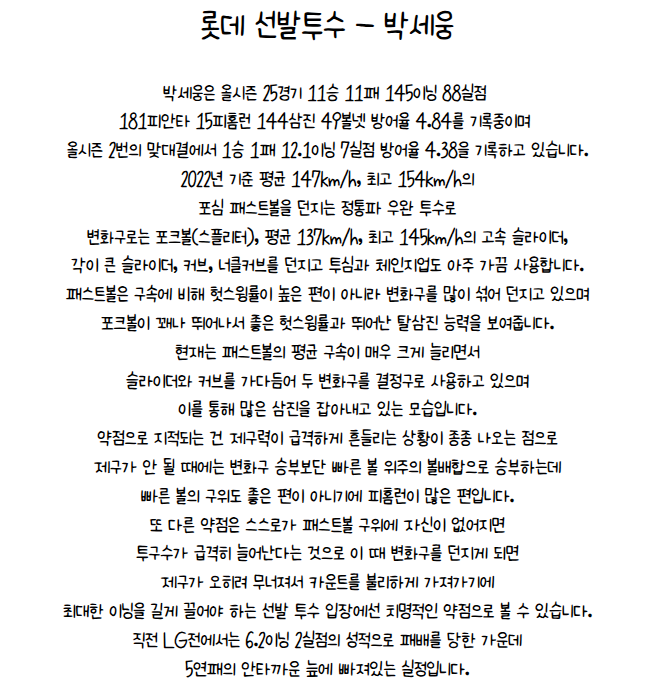 롯데 선발투수 - 박세웅

박세웅은 올시즌 25경기 11승 11패 145이닝 88실점
181피안타 15피홈런 144삼진 49볼넷 방어율 4.84를 기록중이며
올시즌 2번의 맞대결에서 1승 1패 12.1이닝 7실점 방어율 4.38을 기록하고 있습니다.
2022년 기준 평균 147km/h, 최고 154km/h의
포심 패스트볼을 던지는 정통파 우완 투수로
변화구로는 포크볼(스플리터), 평균 137km/h, 최고 145km/h의 고속 슬라이더,
각이 큰 슬라이더, 커브, 너클커브를 던지고 투심과 체인지업도 아주 가끔 사용합니다.
패스트볼은 구속에 비해 헛스윙률이 높은 편이 아니라 변화구를 많이 섞어 던지고 있으며
포크볼이 꽤나 뛰어나서 좋은 헛스윙률과 뛰어난 탈삼진 능력을 보여줍니다.
현재는 패스트볼의 평균 구속이 매우 크게 늘리면서
슬라이더와 커브를 가다듬어 두 변화구를 결정구로 사용하고 있으며
이를 통해 많은 삼진을 잡아내고 있는 모습입니다.
약점으로 지적되는 건 제구력이 급격하게 흔들리는 상황이 종종 나오는 점으로
제구가 안 될 때에는 변화구 승부보단 빠른 볼 위주의 볼배합으로 승부하는데
빠른 볼의 구위도 좋은 편이 아니기에 피홈런이 많은 편입니다.
또 다른 약점은 스스로가 패스트볼 구위에 자신이 없어지면
투구수가 급격히 늘어난다는 것으로 이 때 변화구를 던지게 되면
제구가 오히려 무너져서 카운트를 불리하게 가져가기에
최대한 이닝을 길게 끌어야 하는 선발 투수 입장에선 치명적인 약점으로 볼 수 있습니다.
직전 LG전에서는 6.2이닝 2실점의 성적으로 패배를 당한 가운데
5연패의 안타까운 늪에 빠져있는 실정입니다.